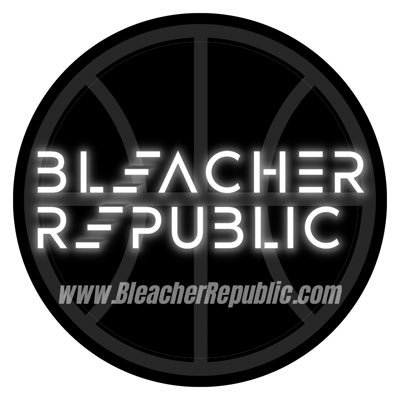 BLEACHER REPUBLIC

www.BleacherRepublic.com